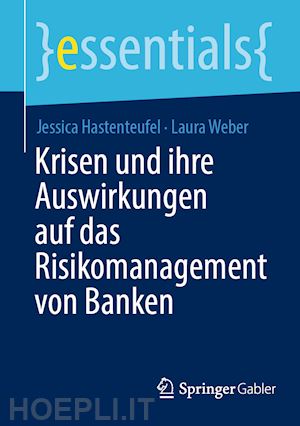 }essentials{

Jessica Hastenteufel · Laura Weber

Krisen und ihre Auswirkungen auf das Risikomanagement von Banken

Springer Gabler

HOEPLI.IT